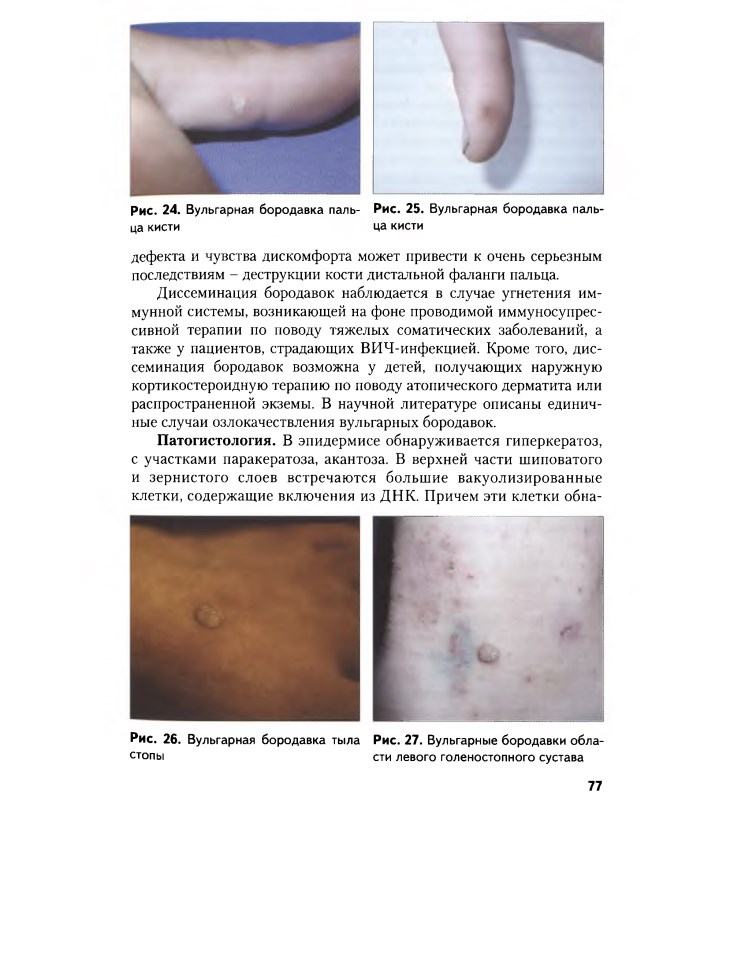 Рис. 24. Вульгарная бородавка пальца кисти

Рис. 25. Вульгарная бородавка пальца кисти

дефекта и чувства дискомфорта может привести к очень серьезным последствиям – деструкции кости дистальной фаланги пальца.

Диссеминация бородавок наблюдается в случае угнетения иммунной системы, возникающей на фоне проводимой иммуносупрессивной терапии по поводу тяжелых соматических заболеваний, а также у пациентов, страдающих ВИЧ-инфекцией. Кроме того, диссеминация бородавок возможна у детей, получающих наружную кортикостероидную терапию по поводу атопического дерматита или распространенной экземы. В научной литературе описаны единичные случаи озлокачествления вульгарных бородавок.

Патогистология. В эпидермисе обнаруживается гиперкератоз, с участками паракератоза, акантоза. В верхней части шиповатого и зернистого слоев встречаются большие вакуолизированные клетки, содержащие включения из ДНК. Причем эти клетки обна-

Рис. 26. Вульгарная бородавка тыла стопы

Рис. 27. Вульгарные бородавки области левого голеностопного сустава

77